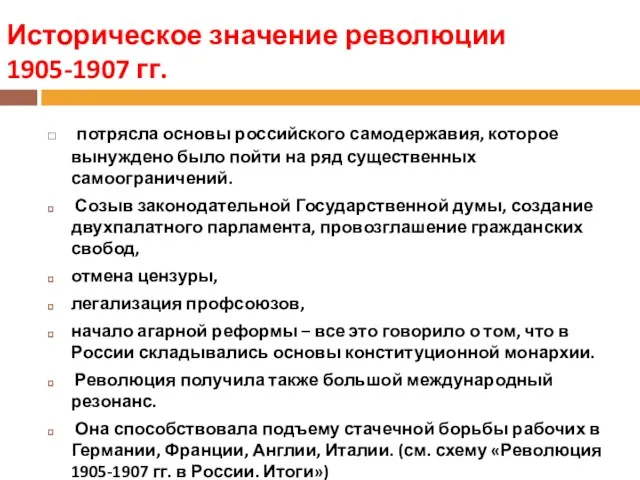 Историческое значение революции 1905-1907 гг.

потрясла основы российского самодержавия, которое вынуждено было пойти на ряд существенных самоограничений.

Созыв законодательной Государственной думы, создание двухпалатного парламента, провозглашение гражданских свобод,

отмена цензуры,

легализация профсоюзов,

начало агарной реформы – все это говорило о том, что в России складывались основы конституционной монархии.

Революция получила также большой международный резонанс.

Она способствовала подъему стачечной борьбы рабочих в Германии, Франции, Англии, Италии. (см. схему «Революция 1905-1907 гг. в России. Итоги»)